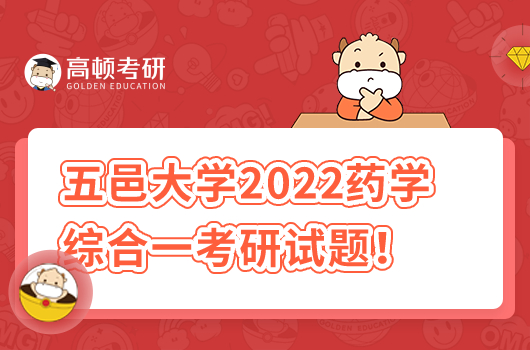 高顿考研
GOLDEN EDUCATION

五邑大学2022药学综合一考研试题！